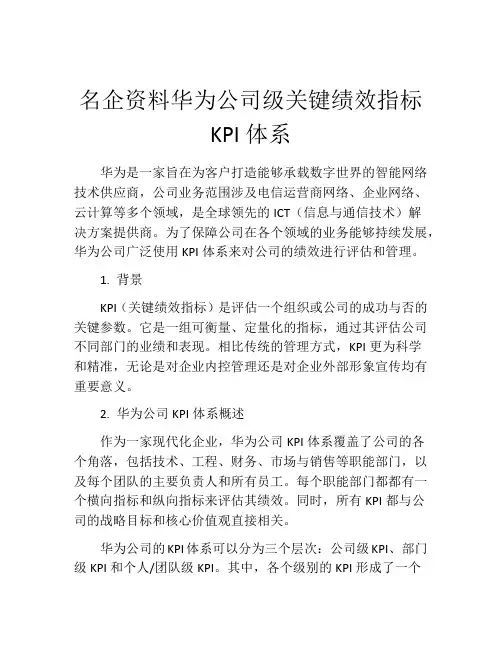 名企资料华为公司级关键绩效指标 KPI 体系

华为是一家旨在为客户打造能够承载数字世界的智能网络技术供应商，公司业务范围涉及电信运营商网络、企业网络、云计算等多个领域，是全球领先的 ICT（信息与通信技术）解决方案提供商。为了保障公司在各个领域的业务能够持续发展，华为公司广泛使用 KPI 体系来对公司的绩效进行评估和管理。

1. 背景

KPI（关键绩效指标）是评估一个组织或公司的成功与否的关键参数。它是一组可衡量、定量化的指标，通过其评估公司不同部门的业绩和表现。相比传统的管理方式，KPI 更为科学和精准，无论是对企业内控管理还是对企业外部形象宣传均有重要意义。

2. 华为公司 KPI 体系概述

作为一家现代化企业，华为公司 KPI 体系覆盖了公司的各个角落，包括技术、工程、财务、市场与销售等职能部门，以及每个团队的主要负责人和所有员工。每个职能部门都都有一个横向指标和纵向指标来评估其绩效。同时，所有 KPI 都与公司的战略目标和核心价值观直接相关。

华为公司的 KPI 体系可以分为三个层次：公司级 KPI、部门级 KPI 和个人/团队级 KPI。其中，各个级别的 KPI 形成了一个